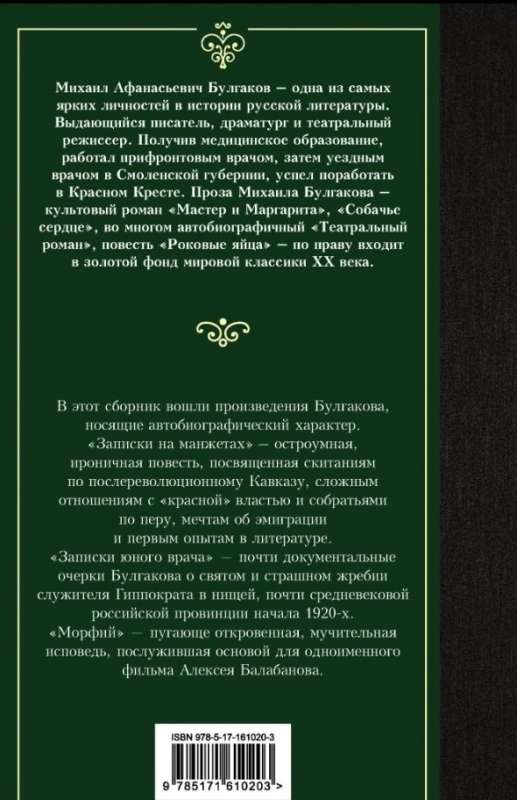 Михаил Афанасьевич Булгаков — одна из самых ярких личностей в истории русской литературы. Выдающийся писатель, драматург и театральный режиссер. Получив медицинское образование, работал прифронтовым врачом, затем уездным врачом в Смоленской губернии, успел поработать в Красном Кресте. Проза Михаила Булгакова — культовый роман «Мастер и Маргарита», «Собачье сердце», во многом автобиографичный «Театральный роман», повесть «Роковые яйца» — по праву входит в золотой фонд мировой классики XX века.

В этот сборник вошли произведения Булгакова, носящие автобиографический характер. «Записки на манжетах» — остроумная, ироничная повесть, посвященная скитаниям по послереволюционному Кавказу, сложным отношениям с «красной» властью и собратьями по перу, мечтам об эмиграции и первым опытам в литературе. «Записки юного врача» — почти документальные очерки Булгакова о святом и страшном жребии служителя Гиппократа в нищей, почти средневековой российской провинции начала 1920-х. «Морфий» — пугающе откровенная, мучительная исповедь, послужившая основой для одноименного фильма Алексея Балабанова.

ISBN 978-5-17-161020-3

9 785171 610203 >